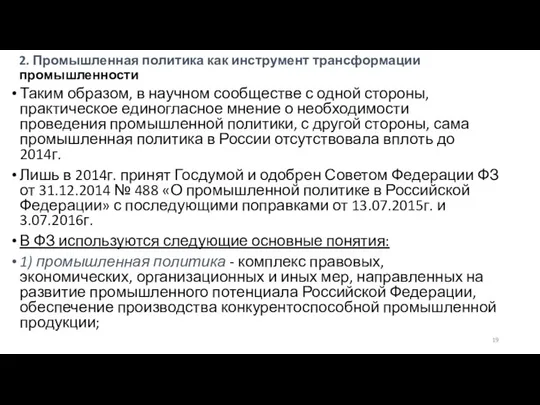 2. Промышленная политика как инструмент трансформации промышленности

• Таким образом, в научном сообществе с одной стороны, практическое единогласное мнение о необходимости проведения промышленной политики, с другой стороны, сама промышленная политика в России отсутствовала вплоть до 2014г.

• Лишь в 2014г. принят Госдумой и одобрен Советом Федерации ФЗ от 31.12.2014 № 488 «О промышленной политике в Российской Федерации» с последующими поправками от 13.07.2015г. и 3.07.2016г.

• В ФЗ используются следующие основные понятия:

• 1) промышленная политика - комплекс правовых, экономических, организационных и иных мер, направленных на развитие промышленного потенциала Российской Федерации, обеспечение производства конкурентоспособной промышленной продукции;

19